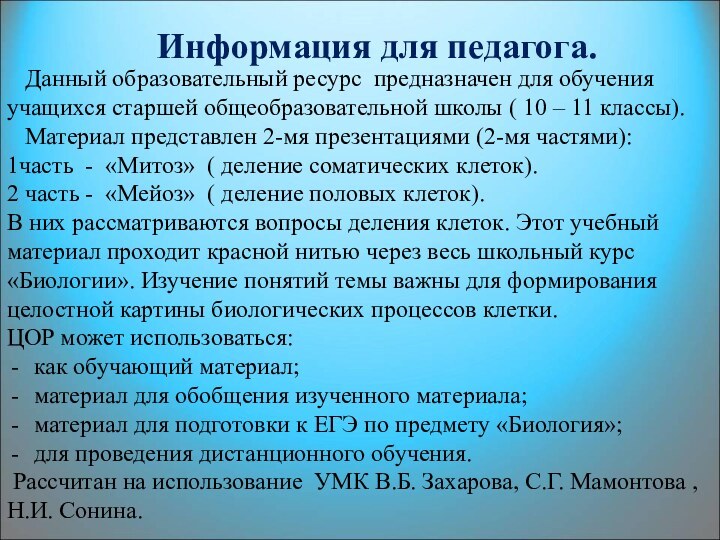 Информация для педагога.

Данный образовательный ресурс предназначен для обучения учащихся старшей общеобразовательной школы ( 10 – 11 классы).

Материал представлен 2-мя презентациями (2-мя частями):
1часть - «Митоз» ( деление соматических клеток).
2 часть - «Мейоз» ( деление половых клеток).
В них рассматриваются вопросы деления клеток. Этот учебный материал проходит красной нитью через весь школьный курс «Биологии». Изучение понятий темы важны для формирования целостной картины биологических процессов клетки.
ЦОР может использоваться:
- как обучающий материал;
- материал для обобщения изученного материала;
- материал для подготовки к ЕГЭ по предмету «Биология»;
- для проведения дистанционного обучения.

Рассчитан на использование УМК В.Б. Захарова, С.Г. Мамонтова , Н.И. Сонина.